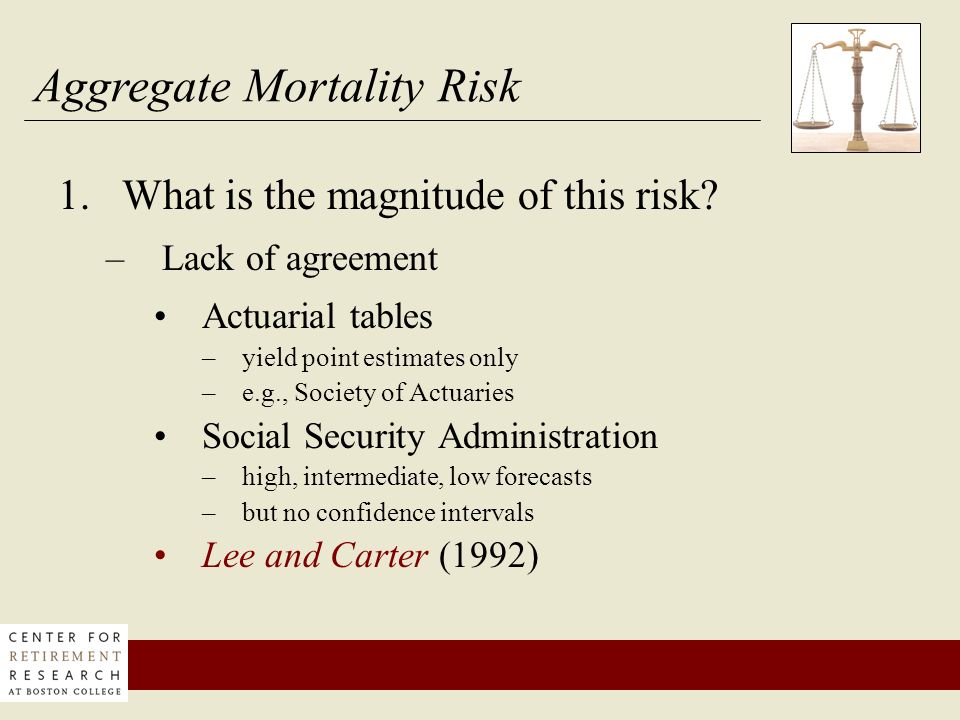 Aggregate Mortality Risk

1. What is the magnitude of this risk?

– Lack of agreement

• Actuarial tables

– yield point estimates only

– e.g., Society of Actuaries

• Social Security Administration

– high, intermediate, low forecasts

– but no confidence intervals

• Lee and Carter (1992)

CENTER FOR RETIREMENT RESEARCH AT BOSTON COLLEGE